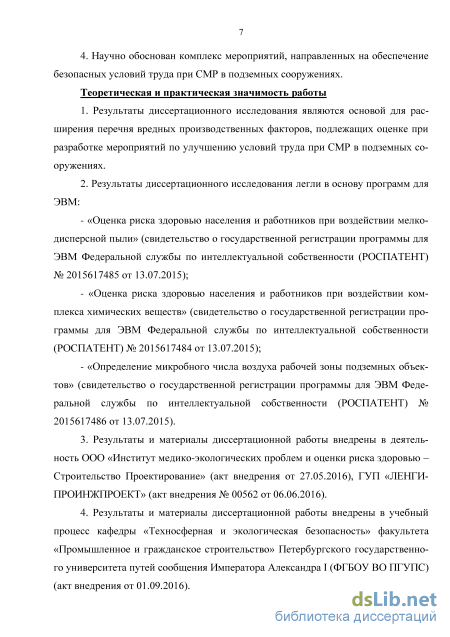 7

4. Научно обоснован комплекс мероприятий, направленных на обеспечение безопасных условий труда при СМР в подземных сооружениях.

Теоретическая и практическая значимость работы

1. Результаты диссертационного исследования являются основой для расширения перечня вредных производственных факторов, подлежащих оценке при разработке мероприятий по улучшению условий труда при СМР в подземных сооружениях.

2. Результаты диссертационного исследования легли в основу программ для ЭВМ:

- «Оценка риска здоровью населения и работников при воздействии мелкодисперсной пыли» (свидетельство о государственной регистрации программы для ЭВМ Федеральной службы по интеллектуальной собственности (РОСПАТЕНТ) № 2015617485 от 13.07.2015);

- «Оценка риска здоровью населения и работников при воздействии комплекса химических веществ» (свидетельство о государственной регистрации программы для ЭВМ Федеральной службы по интеллектуальной собственности (РОСПАТЕНТ) № 2015617484 от 13.07.2015);

- «Определение микробного числа воздуха рабочей зоны подземных объектов» (свидетельство о государственной регистрации программы для ЭВМ Федеральной службы по интеллектуальной собственности (РОСПАТЕНТ) № 2015617486 от 13.07.2015).

3. Результаты и материалы диссертационной работы внедрены в деятельность ООО «Институт медико-экологических проблем и оценки риска здоровью – Строительство Проектирование» (акт внедрения от 27.05.2016), ГУП «ЛЕНГИПРОИНЖПРОЕКТ» (акт внедрения № 00562 от 06.06.2016).

4. Результаты и материалы диссертационной работы внедрены в учебный процесс кафедры «Техносферная и экологическая безопасность» факультета «Промышленное и гражданское строительство» Петербургского государственного университета путей сообщения Императора Александра I (ФГБОУ ВО ПГУПС) (акт внедрения от 01.09.2016).

dsLib.net
библиотека диссертаций